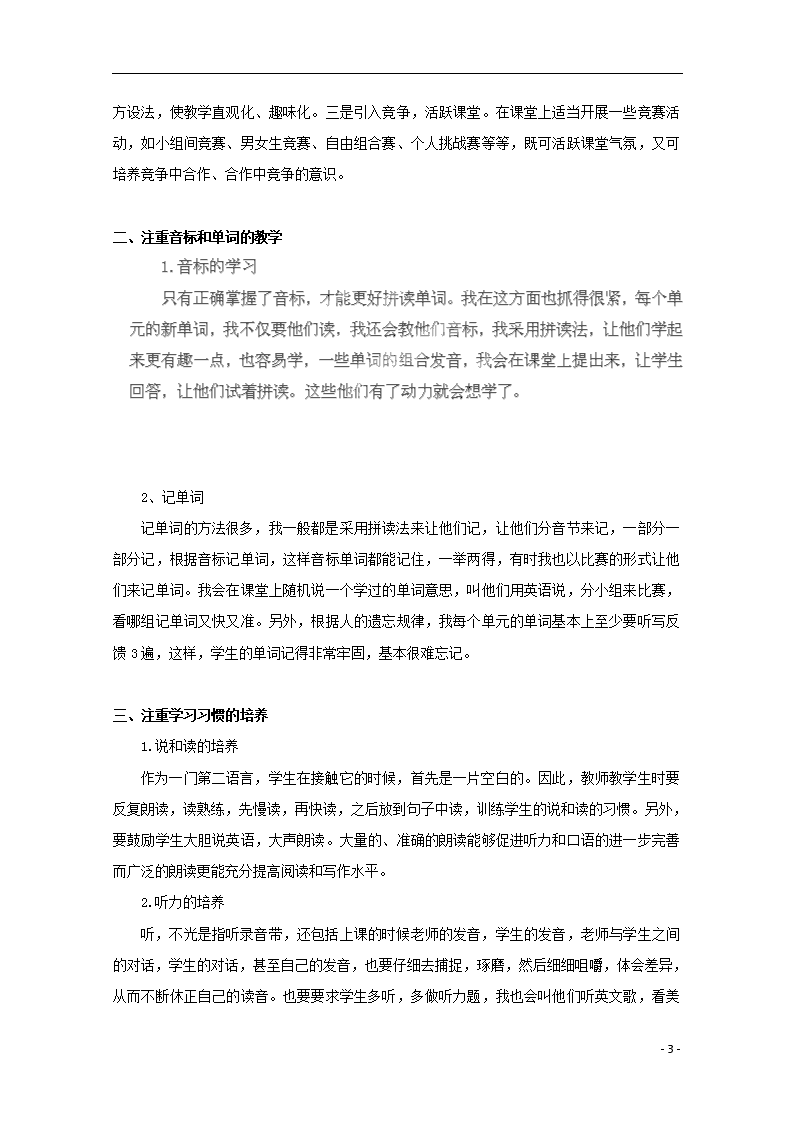 方设法，使教学直观化、趣味化。三是引入竞争，活跃课堂。在课堂上适当开展一些竞赛活动，如小组间竞赛、男女生竞赛、自由组合赛、个人挑战赛等等，既可活跃课堂气氛，又可培养竞争中合作、合作中竞争的意识。

二、注重音标和单词的教学

1.音标的学习

只有正确掌握了音标，才能更好拼读单词。我在这方面也抓得很紧，每个单元的新单词，我不仅要他们读，我还会教他们音标，我采用拼读法，让他们学起来更有趣一点，也容易学，一些单词的组合发音，我会在课堂上提出来，让学生回答，让他们试着拼读。这些他们有了动力就会想学了。

2、记单词

记单词的方法很多，我一般都是采用拼读法来让他们记，让他们分音节来记，一部分一部分记，根据音标记单词，这样音标单词都能记住，一举两得，有时我也以比赛的形式让他们来记单词。我会在课堂上随机说一个学过的单词意思，叫他们用英语说，分小组来比赛，看哪组记单词又快又准。另外，根据人的遗忘规律，我每个单元的单词基本上至少要听写反馈3遍，这样，学生的单词记得非常牢固，基本很难忘记。

三、注重学习习惯的培养

1.说和读的培养

作为一门第二语言，学生在接触它的时候，首先是一片空白的。因此，教师教学生时要反复朗读，读熟练，先慢读，再快读，之后放到句子中读，训练学生的说和读的习惯。另外，要鼓励学生大胆说英语，大声朗读。大量的、准确的朗读能够促进听力和口语的进一步完善而广泛的朗读更能充分提高阅读和写作水平。

2.听力的培养

听，不光是指听录音带，还包括上课的时候老师的发音，学生的发音，老师与学生之间的对话，学生的对话，甚至自己的发音，也要仔细去捕捉，琢磨，然后细细咀嚼，体会差异，从而不断休正自己的读音。也要要求学生多听，多做听力题，我也会叫他们听英文歌，看美

- 3 -